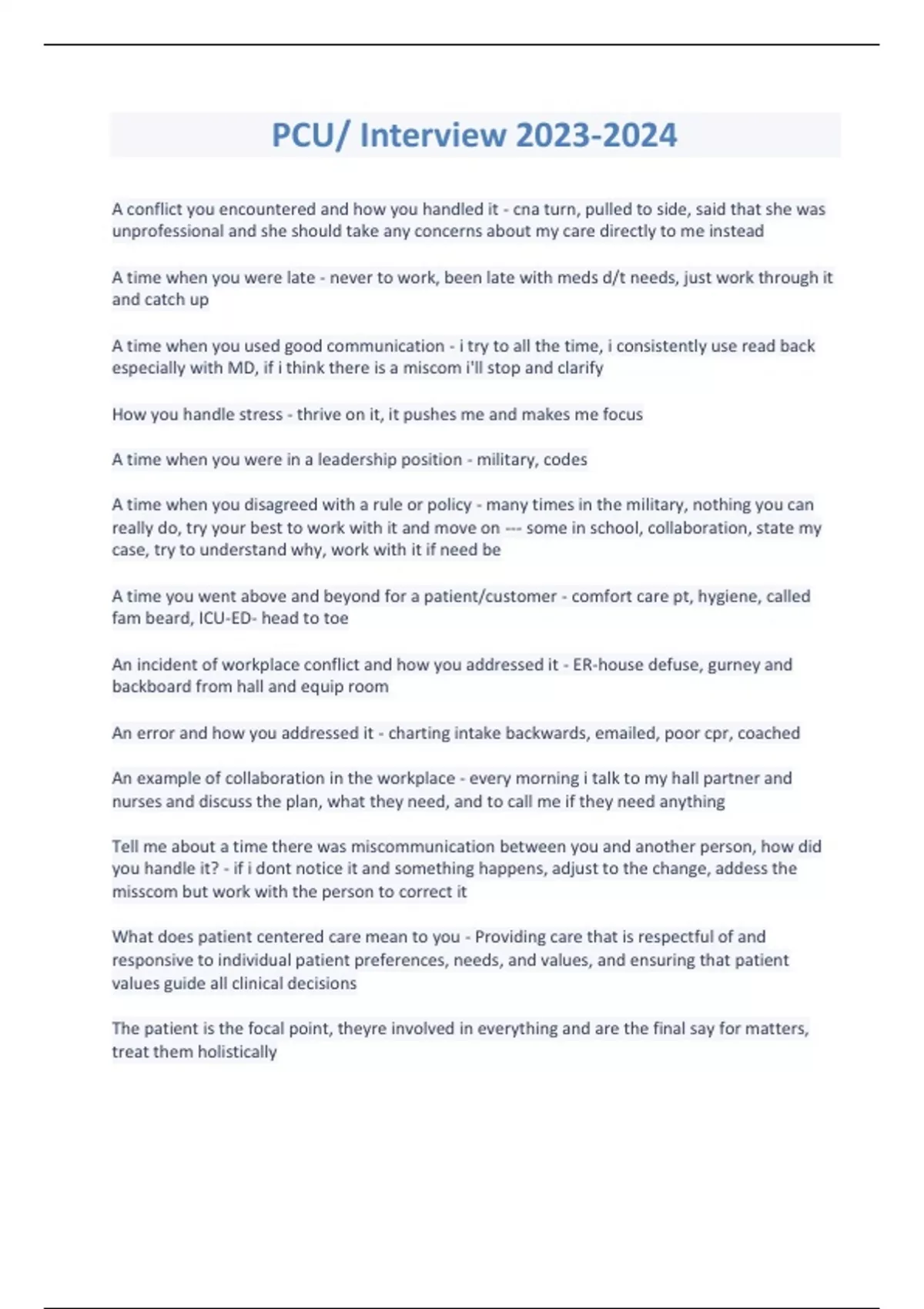 PCU/ Interview 2023-2024

A conflict you encountered and how you handled it - cna turn, pulled to side, said that she was unprofessional and she should take any concerns about my care directly to me instead

A time when you were late - never to work, been late with meds d/t needs, just work through it and catch up

A time when you used good communication - i try to all the time, i consistently use read back especially with MD, if i think there is a miscom i'll stop and clarify

How you handle stress - thrive on it, it pushes me and makes me focus

A time when you were in a leadership position - military, codes

A time when you disagreed with a rule or policy - many times in the military, nothing you can really do, try your best to work with it and move on --- some in school, collaboration, state my case, try to understand why, work with it if need be

A time you went above and beyond for a patient/customer - comfort care pt, hygiene, called fam beard, ICU-ED- head to toe

An incident of workplace conflict and how you addressed it - ER-house defuse, gurney and backboard from hall and equip room

An error and how you addressed it - charting intake backwards, emailed, poor cpr, coached

An example of collaboration in the workplace - every morning i talk to my hall partner and nurses and discuss the plan, what they need, and to call me if they need anything

Tell me about a time there was miscommunication between you and another person, how did you handle it? - if i dont notice it and something happens, adjust to the change, addess the misscom but work with the person to correct it

What does patient centered care mean to you - Providing care that is respectful of and responsive to individual patient preferences, needs, and values, and ensuring that patient values guide all clinical decisions

The patient is the focal point, theyre involved in everything and are the final say for matters, treat them holistically